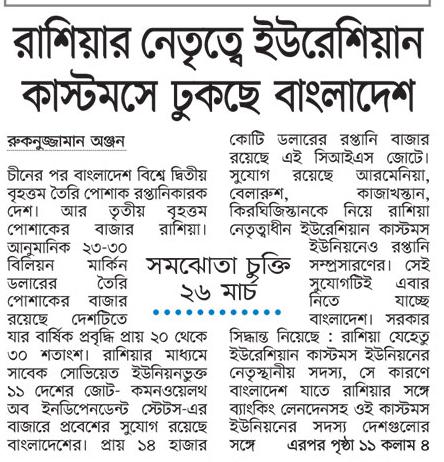 রাশিয়ার নেতৃত্বে ইউরেশিয়ান কাস্টমসে ঢুকছে বাংলাদেশ

রুকনুজ্জামান অঞ্জন

চীনের পর বাংলাদেশ বিশ্বে দ্বিতীয় বৃহত্তম তৈরি পোশাক রপ্তানিকারক দেশ। আর তৃতীয় বৃহত্তম পোশাকের বাজার রাশিয়া। আনুমানিক ২৩-৩০ বিলিয়ন মার্কিন ডলারের তৈরি পোশাকের বাজার রয়েছে দেশটিতে যার বার্ষিক প্রবৃদ্ধি প্রায় ২০ থেকে ৩০ শতাংশ। রাশিয়ার মাধ্যমে সাবেক সোভিয়েত ইউনিয়নভুক্ত ১১ দেশের জোট- কমনওয়েলথ অব ইনডিপেনডেন্ট স্টেটস-এর বাজারে প্রবেশের সুযোগ রয়েছে বাংলাদেশের। প্রায় ১৪ হাজার কোটি ডলারের রপ্তানি বাজার রয়েছে এই সিআইএস জোটে। সুযোগ রয়েছে আরমেনিয়া, বেলারুশ, কাজাখস্তান, কিরঘিজিস্তানকে নিয়ে রাশিয়া নেতৃত্বাধীন ইউরেশিয়ান কাস্টমস ইউনিয়নেও রপ্তানি সম্প্রসারণের। সেই সুযোগটিই এবার নিতে যাচ্ছে বাংলাদেশ। সরকার সিদ্ধান্ত নিয়েছে : রাশিয়া যেহেতু ইউরেশিয়ান কাস্টমস ইউনিয়নের নেতৃস্থানীয় সদস্য, সে কারণে বাংলাদেশ যাতে রাশিয়ার সঙ্গে ব্যাংকিং লেনদেনসহ ওই কাস্টমস ইউনিয়নের সদস্য দেশগুলোর সঙ্গে এরপর পৃষ্ঠা ১১ কলাম ৪

সমঝোতা চুক্তি ২৬ মার্চ